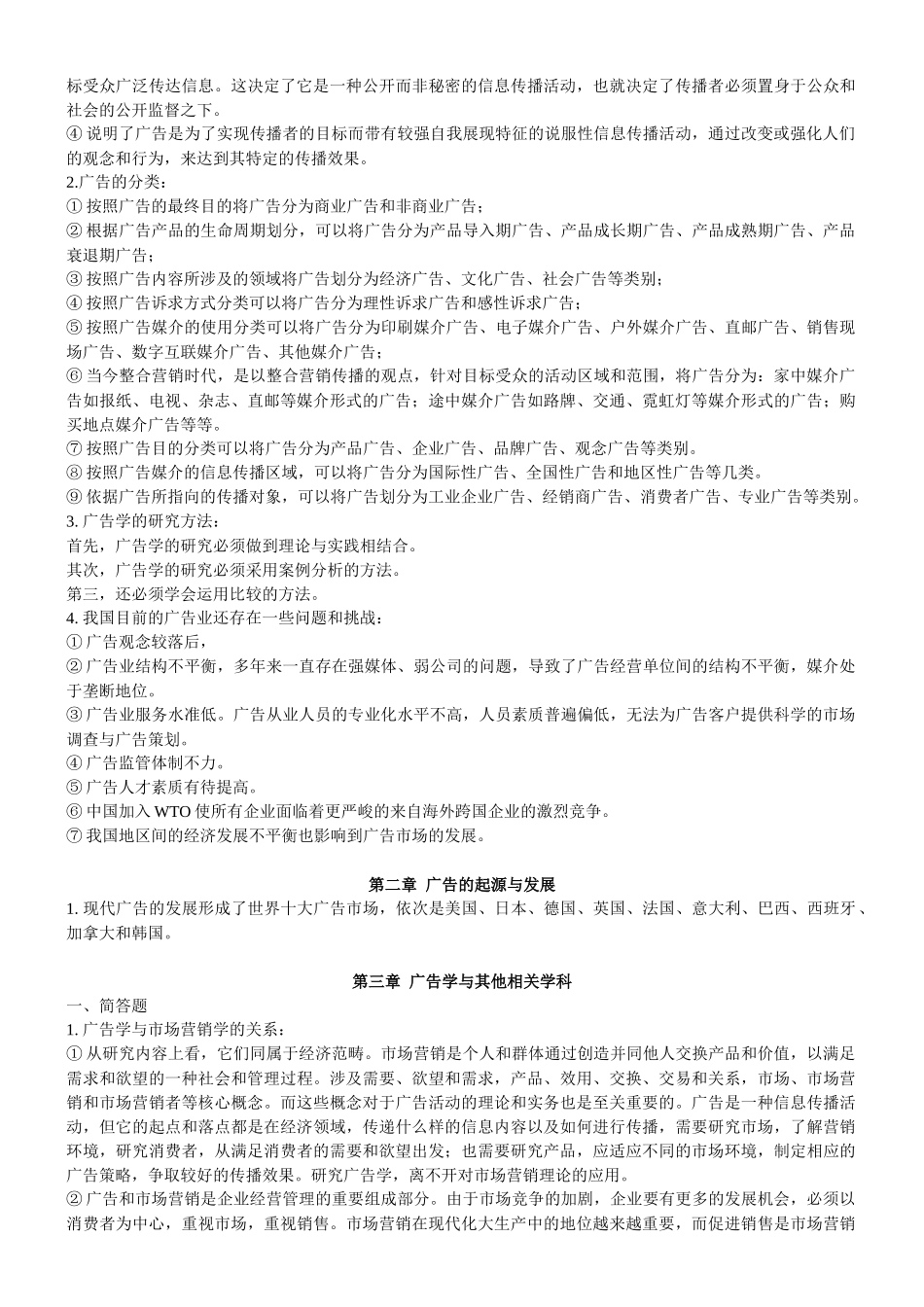 标受众广泛传达信息。这决定了它是一种公开而非秘密的信息传播活动，也就决定了传播者必须置身于公众和社会的公开监督之下。
④ 说明了广告是为了实现传播者的目标而带有较强自我展现特征的说服性信息传播活动，通过改变或强化人们的观念和行为，来达到其特定的传播效果。
2.广告的分类：
① 按照广告的最终目的将广告分为商业广告和非商业广告；
② 根据广告产品的生命周期划分，可以将广告分为产品导入期广告、产品成长期广告、产品成熟期广告、产品衰退期广告；
③ 按照广告内容所涉及的领域将广告划分为经济广告、文化广告、社会广告等类别；
④ 按照广告诉求方式分类可以将广告分为理性诉求广告和感性诉求广告；
⑤ 按照广告媒介的使用分类可以将广告分为印刷媒介广告、电子媒介广告、户外媒介广告、直邮广告、销售现场广告、数字互联媒介广告、其他媒介广告；
⑥ 当今整合营销时代，是以整合营销传播的观点，针对目标受众的活动区域和范围，将广告分为：家中媒介广告如报纸、电视、杂志、直邮等媒介形式的广告；途中媒介广告如路牌、交通、霓虹灯等媒介形式的广告；购买地点媒介广告等等。
⑦ 按照广告目的分类可以将广告分为产品广告、企业广告、品牌广告、观念广告等类别。
⑧ 按照广告媒介的信息传播区域，可以将广告分为国际性广告、全国性广告和地区性广告等几类。
⑨ 依据广告所指向的传播对象，可以将广告划分为工业企业广告、经销商广告、消费者广告、专业广告等类别。
3. 广告学的研究方法：
首先，广告学的研究必须做到理论与实践相结合。
其次，广告学的研究必须采用案例分析的方法。
第三，还必须学会运用比较的方法。
4. 我国目前的广告业还存在一些问题和挑战：
① 广告观念较落后，
② 广告业结构不平衡，多年来一直存在强媒体、弱公司的问题，导致了广告经营单位间的结构不平衡，媒介处于垄断地位。
③ 广告业服务水准低。广告从业人员的专业化水平不高，人员素质普遍偏低，无法为广告客户提供科学的市场调查与广告策划。
④ 广告监管体制不力。
⑤ 广告人才素质有待提高。
⑥ 中国加入 WTO 使所有企业面临着更严峻的来自海外跨国企业的激烈竞争。
⑦ 我国地区间的经济发展不平衡也影响到广告市场的发展。

第二章 广告的起源与发展
1. 现代广告的发展形成了世界十大广告市场，依次是美国、日本、德国、英国、法国、意大利、巴西、西班牙、加拿大和韩国。

第三章 广告学与其他相关学科
一、简答题
1. 广告学与市场营销学的关系：
① 从研究内容上看，它们同属于经济范畴。市场营销是个人和群体通过创造并同他人交换产品和价值，以满足需求和欲望的一种社会和管理过程。涉及需要、欲望和需求，产品、效用、交换、交易和关系，市场、市场营销和市场营销者等核心概念。而这些概念对于广告活动的理论和实务也是至关重要的。广告是一种信息传播活动，但它的起点和落点都是在经济领域，传递什么样的信息内容以及如何进行传播，需要研究市场，了解营销环境，研究消费者，从满足消费者的需要和欲望出发；也需要研究产品，应适应不同的市场环境，制定相应的广告策略，争取较好的传播效果。研究广告学，离不开对市场营销理论的应用。
② 广告和市场营销是企业经营管理的重要组成部分。由于市场竞争的加剧，企业要有更多的发展机会，必须以消费者为中心，重视市场，重视销售。市场营销在现代化大生产中的地位越来越重要，而促进销售是市场营销